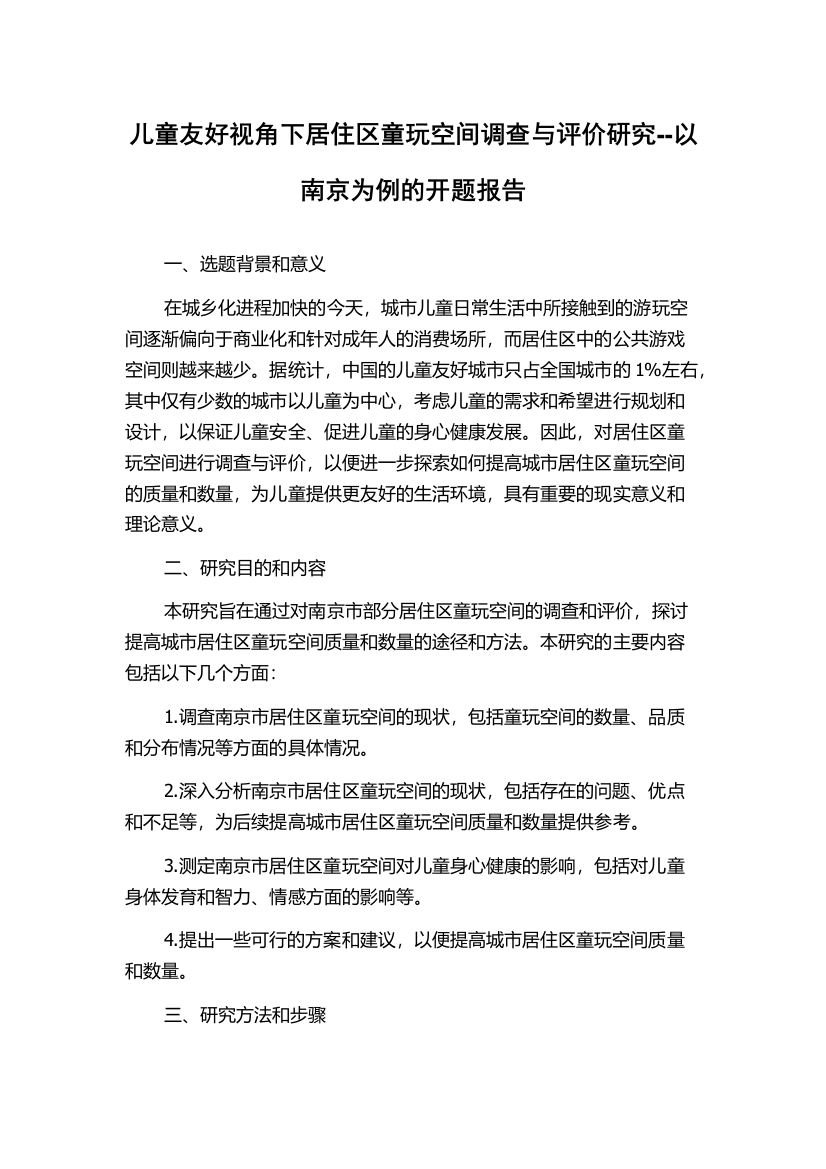 儿童友好视角下居住区童玩空间调查与评价研究--以南京为例的开题报告

一、选题背景和意义

在城乡化进程加快的今天，城市儿童日常生活中所接触到的游玩空间逐渐偏向于商业化和针对成年人的消费场所，而居住区中的公共游戏空间则越来越少。据统计，中国的儿童友好城市只占全国城市的 1%左右，其中仅有少数的城市以儿童为中心，考虑儿童的需求和希望进行规划和设计，以保证儿童安全、促进儿童的身心健康发展。因此，对居住区童玩空间进行调查与评价，以便进一步探索如何提高城市居住区童玩空间的质量和数量，为儿童提供更友好的生活环境，具有重要的现实意义和理论意义。

二、研究目的和内容

本研究旨在通过对南京市部分居住区童玩空间的调查和评价，探讨提高城市居住区童玩空间质量和数量的途径和方法。本研究的主要内容包括以下几个方面：

1.调查南京市居住区童玩空间的现状，包括童玩空间的数量、品质和分布情况等方面的具体情况。

2.深入分析南京市居住区童玩空间的现状，包括存在的问题、优点和不足等，为后续提高城市居住区童玩空间质量和数量提供参考。

3.测定南京市居住区童玩空间对儿童身心健康的影响，包括对儿童身体发育和智力、情感方面的影响等。

4.提出一些可行的方案和建议，以便提高城市居住区童玩空间质量和数量。

三、研究方法和步骤